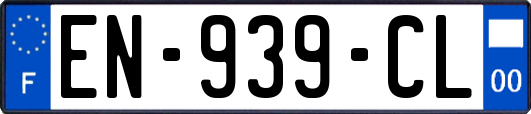 F
EN-939-CL
00